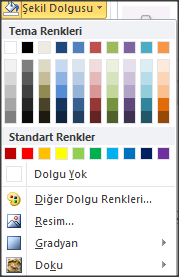 Şekil Dolgusu

Tema Renkleri

Standart Renkler

Dolgu Yok

Diğer Dolgu Renkleri...

Resim...

Gradyan

Doku